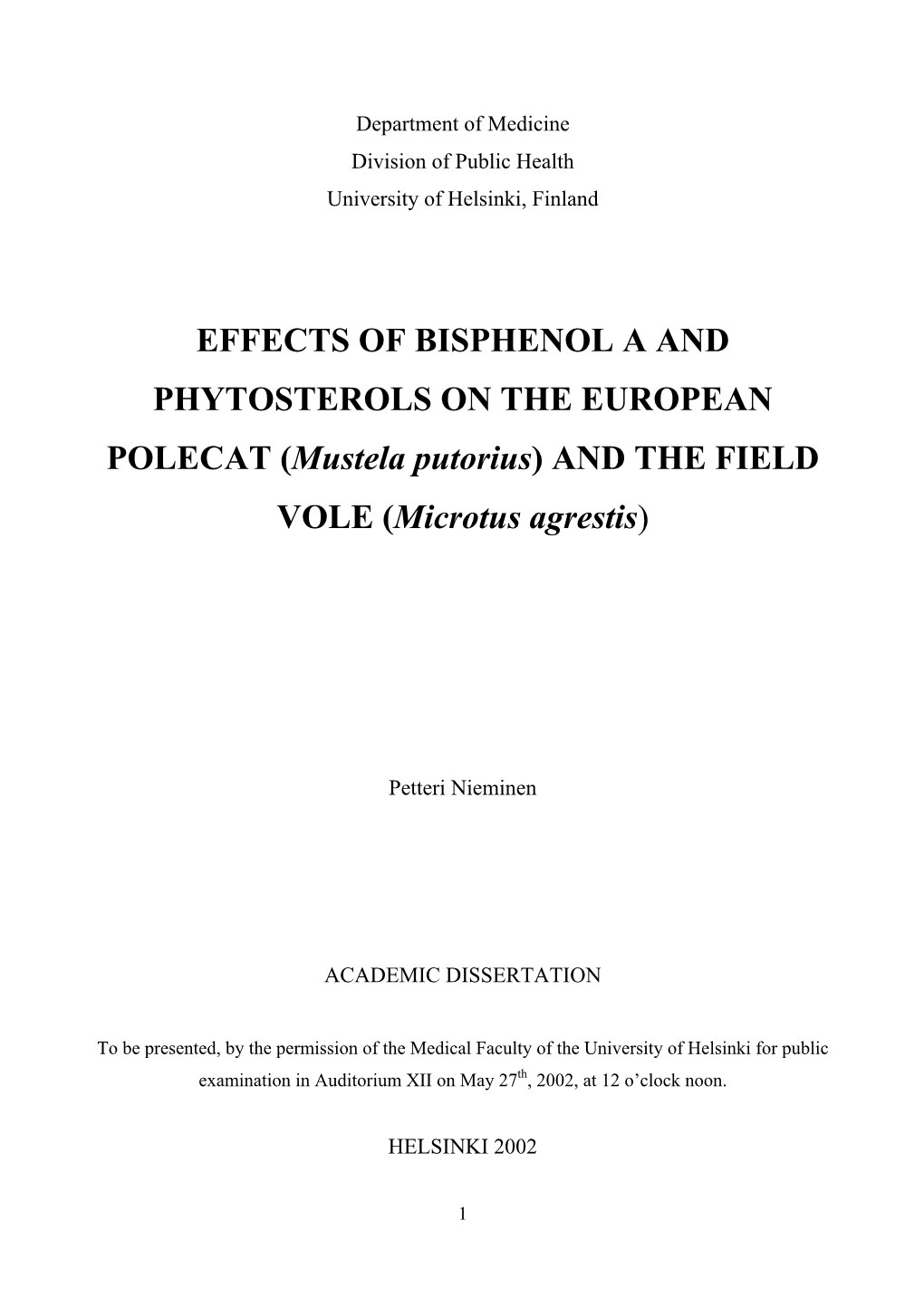 Department of Medicine
Division of Public Health
University of Helsinki, Finland

EFFECTS OF BISPHENOL A AND PHYTOSTEROLS ON THE EUROPEAN POLECAT (Mustela putorius) AND THE FIELD VOLE (Microtus agrestis)

Petteri Nieminen

ACADEMIC DISSERTATION

To be presented, by the permission of the Medical Faculty of the University of Helsinki for public examination in Auditorium XII on May 27$^{th}$, 2002, at 12 o'clock noon.

HELSINKI 2002

1